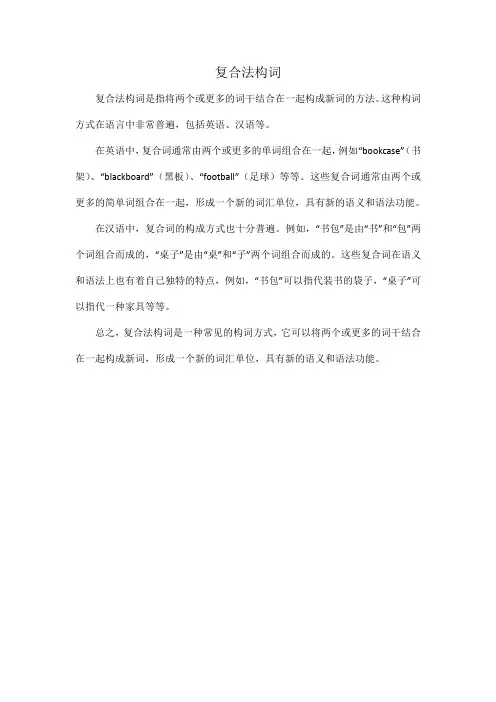 复合法构词

复合法构词是指将两个或更多的词干结合在一起构成新词的方法。这种构词方式在语言中非常普遍，包括英语、汉语等。

在英语中，复合词通常由两个或更多的单词组合在一起，例如“bookcase”（书架）、“blackboard”（黑板）、“football”（足球）等等。这些复合词通常由两个或更多的简单词组合在一起，形成一个新的词汇单位，具有新的语义和语法功能。

在汉语中，复合词的构成方式也十分普遍。例如，“书包”是由“书”和“包”两个词组合而成的，“桌子”是由“桌”和“子”两个词组合而成的。这些复合词在语义和语法上也有着自己独特的特点，例如，“书包”可以指代装书的袋子，“桌子”可以指代一种家具等等。

总之，复合法构词是一种常见的构词方式，它可以将两个或更多的词干结合在一起构成新词，形成一个新的词汇单位，具有新的语义和语法功能。